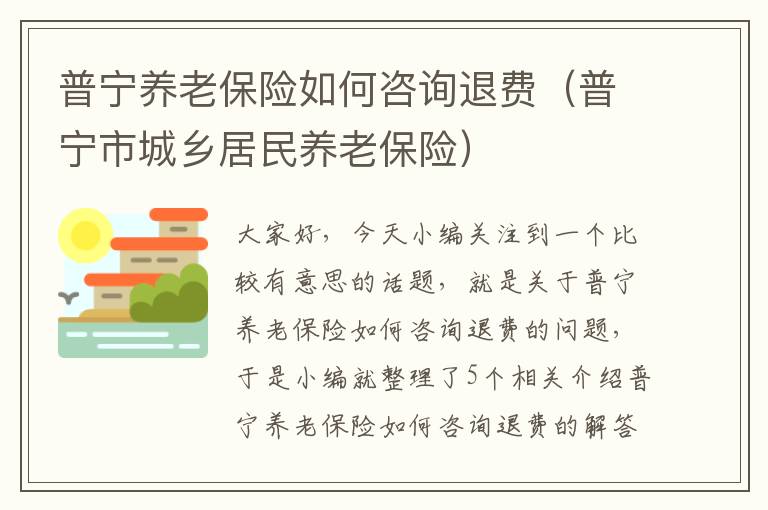 普宁养老保险如何咨询退费（普宁市城乡居民养老保险）

大家好，今天小编关注到一个比较有意思的话题，就是关于普宁养老保险如何咨询退费的问题，于是小编就整理了5个相关介绍普宁养老保险如何咨询退费的解答